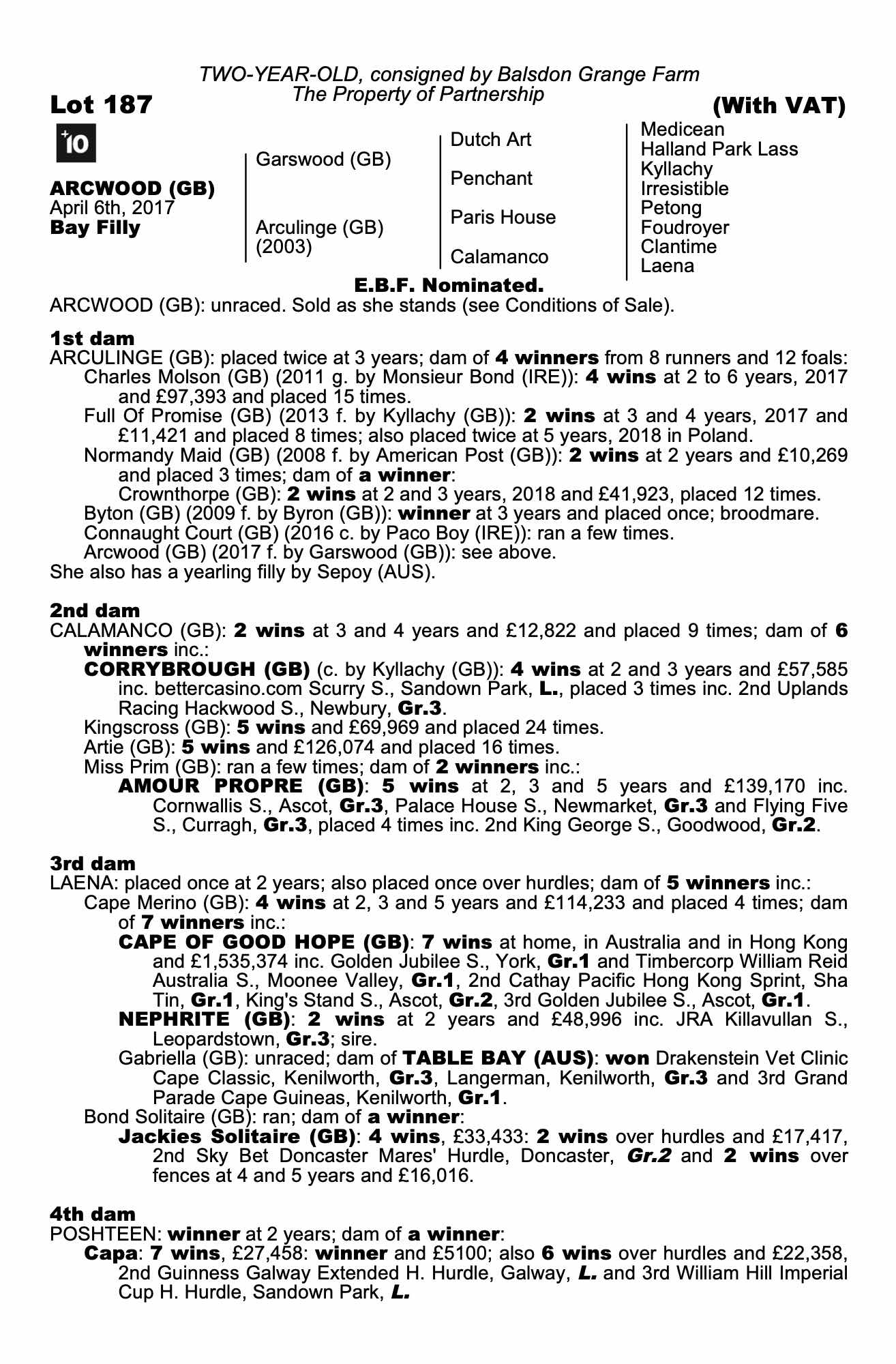 TWO-YEAR-OLD, consigned by Balsdon Grange Farm
The Property of Partnership

Lot 187

(With VAT)

+10

ARCWOOD (GB)
April 6th, 2017
Bay Filly

Garswood (GB)

Arculinge (GB)
(2003)

Dutch Art

Penchant

Paris House

Calamanco

Medicean
Halland Park Lass
Kyllachy
Irresistible
Petong
Foudroyer
Clantime
Laena

E.B.F. Nominated.

ARCWOOD (GB): unraced. Sold as she stands (see Conditions of Sale).

1st dam
ARCULINGE (GB): placed twice at 3 years; dam of 4 winners from 8 runners and 12 foals:
Charles Molson (GB) (2011 g. by Monsieur Bond (IRE)): 4 wins at 2 to 6 years, 2017 and £97,393 and placed 15 times.
Full Of Promise (GB) (2013 f. by Kyllachy (GB)): 2 wins at 3 and 4 years, 2017 and £11,421 and placed 8 times; also placed twice at 5 years, 2018 in Poland.
Normandy Maid (GB) (2008 f. by American Post (GB)): 2 wins at 2 years and £10,269 and placed 3 times; dam of a winner:
Crownthorpe (GB): 2 wins at 2 and 3 years, 2018 and £41,923, placed 12 times.
Byton (GB) (2009 f. by Byron (GB)): winner at 3 years and placed once; broodmare.
Connaught Court (GB) (2016 c. by Paco Boy (IRE)): ran a few times.
Arcwood (GB) (2017 f. by Garswood (GB)): see above.
She also has a yearling filly by Sepoy (AUS).

2nd dam
CALAMANCO (GB): 2 wins at 3 and 4 years and £12,822 and placed 9 times; dam of 6 winners inc.:
CORRYBROUGH (GB) (c. by Kyllachy (GB)): 4 wins at 2 and 3 years and £57,585 inc. bettercasino.com Scurry S., Sandown Park, L., placed 3 times inc. 2nd Uplands Racing Hackwood S., Newbury, Gr.3.
Kingscross (GB): 5 wins and £69,969 and placed 24 times.
Artie (GB): 5 wins and £126,074 and placed 16 times.
Miss Prim (GB): ran a few times; dam of 2 winners inc.:
AMOUR PROPRE (GB): 5 wins at 2, 3 and 5 years and £139,170 inc. Cornwallis S., Ascot, Gr.3, Palace House S., Newmarket, Gr.3 and Flying Five S., Curragh, Gr.3, placed 4 times inc. 2nd King George S., Goodwood, Gr.2.

3rd dam
LAENA: placed once at 2 years; also placed once over hurdles; dam of 5 winners inc.:
Cape Merino (GB): 4 wins at 2, 3 and 5 years and £114,233 and placed 4 times; dam of 7 winners inc.:
CAPE OF GOOD HOPE (GB): 7 wins at home, in Australia and in Hong Kong and £1,535,374 inc. Golden Jubilee S., York, Gr.1 and Timbercorp William Reid Australia S., Moonee Valley, Gr.1, 2nd Cathay Pacific Hong Kong Sprint, Sha Tin, Gr.1, King's Stand S., Ascot, Gr.2, 3rd Golden Jubilee S., Ascot, Gr.1.
NEPHRITE (GB): 2 wins at 2 years and £48,996 inc. JRA Killavullan S., Leopardstown, Gr.3; sire.
Gabriella (GB): unraced; dam of TABLE BAY (AUS): won Drakenstein Vet Clinic Cape Classic, Kenilworth, Gr.3, Langerman, Kenilworth, Gr.3 and 3rd Grand Parade Cape Guineas, Kenilworth, Gr.1.
Bond Solitaire (GB): ran; dam of a winner:
Jackies Solitaire (GB): 4 wins, £33,433: 2 wins over hurdles and £17,417, 2nd Sky Bet Doncaster Mares' Hurdle, Doncaster, Gr.2 and 2 wins over fences at 4 and 5 years and £16,016.

4th dam
POSHTEEN: winner at 2 years; dam of a winner:
Capa: 7 wins, £27,458: winner and £5100; also 6 wins over hurdles and £22,358, 2nd Guinness Galway Extended H. Hurdle, Galway, L. and 3rd William Hill Imperial Cup H. Hurdle, Sandown Park, L.